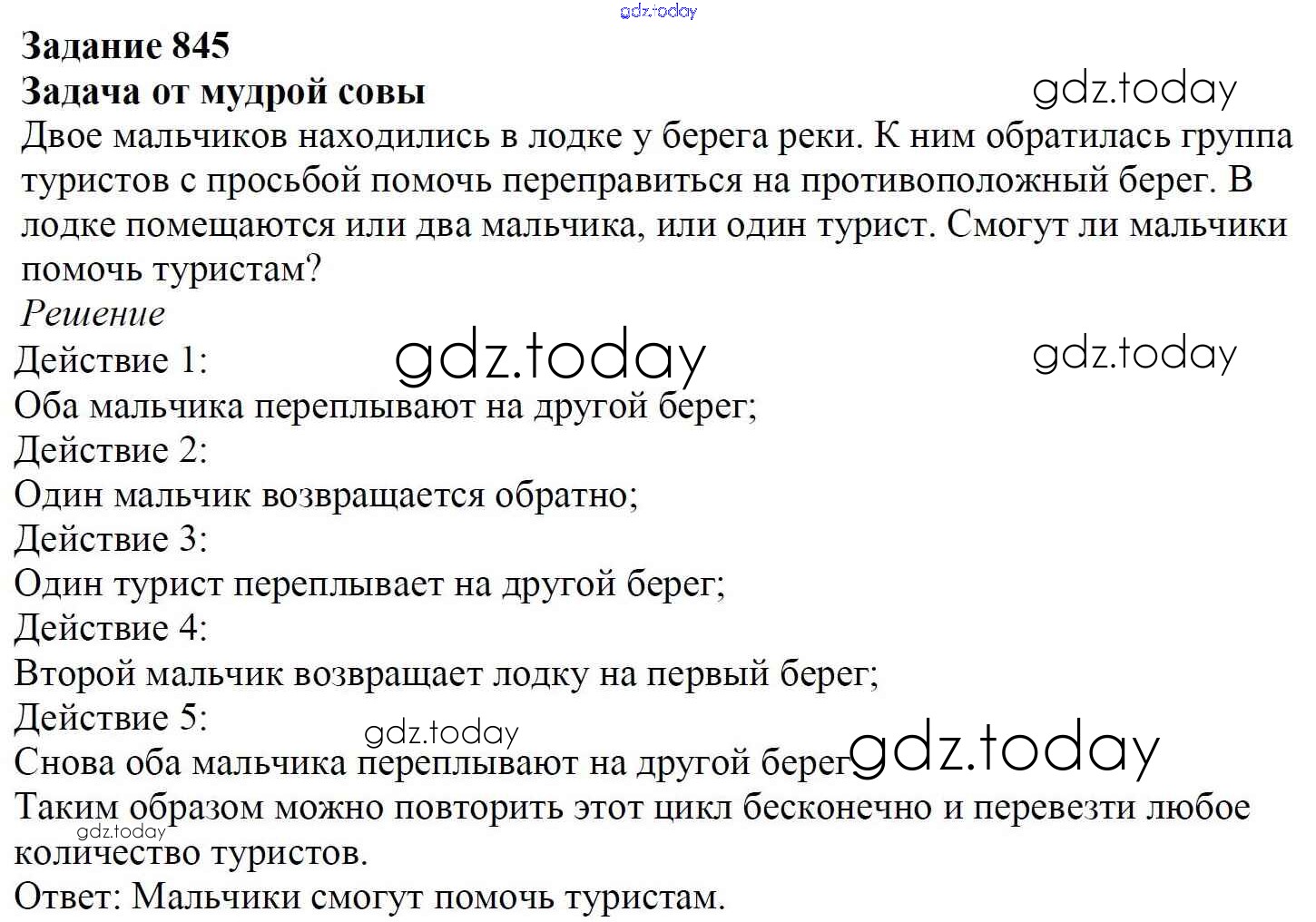 Задание 845
Задача от мудрой совы

Двое мальчиков находились в лодке у берега реки. К ним обратилась группа туристов с просьбой помочь переправиться на противоположный берег. В лодке помещаются или два мальчика, или один турист. Смогут ли мальчики помочь туристам?

Решение

Действие 1:
Оба мальчика переплывают на другой берег;
Действие 2:
Один мальчик возвращается обратно;
Действие 3:
Один турист переплывает на другой берег;
Действие 4:
Второй мальчик возвращает лодку на первый берег;
Действие 5:
Снова оба мальчика переплывают на другой берег

Таким образом можно повторить этот цикл бесконечно и перевезти любое количество туристов.

Ответ: Мальчики смогут помочь туристам.

gdz.today